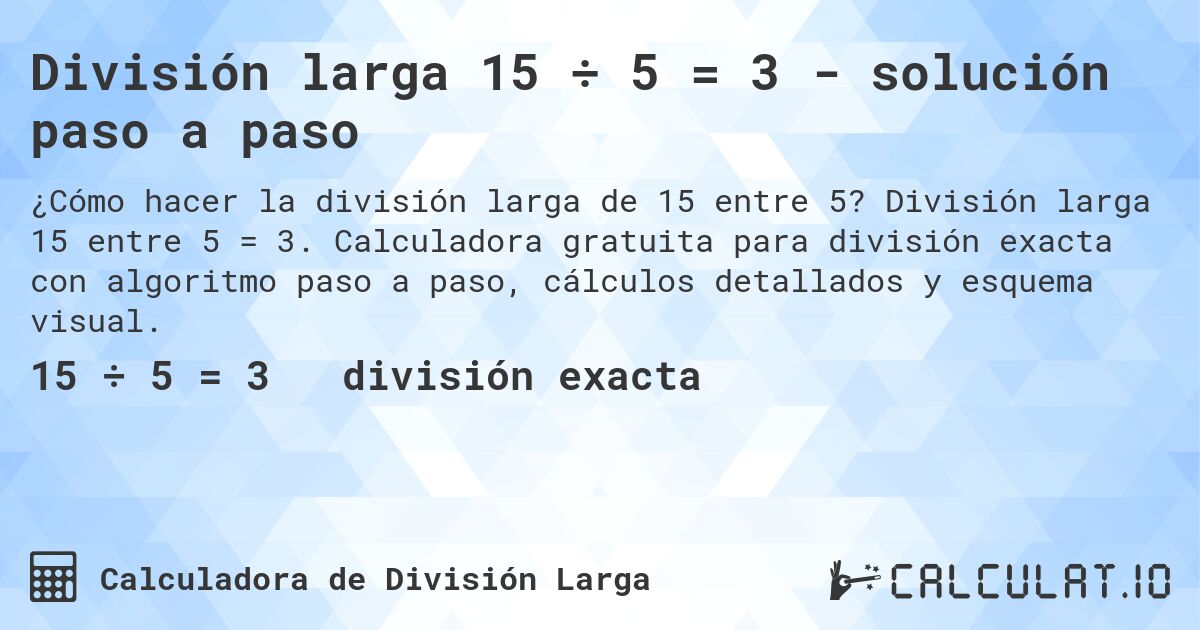 División larga 15 ÷ 5 = 3 - solución paso a paso

¿Cómo hacer la división larga de 15 entre 5? División larga 15 entre 5 = 3. Calculadora gratuita para división exacta con algoritmo paso a paso, cálculos detallados y esquema visual.

15 ÷ 5 = 3 división exacta

Calculadora de División Larga

CALCULAT.IO